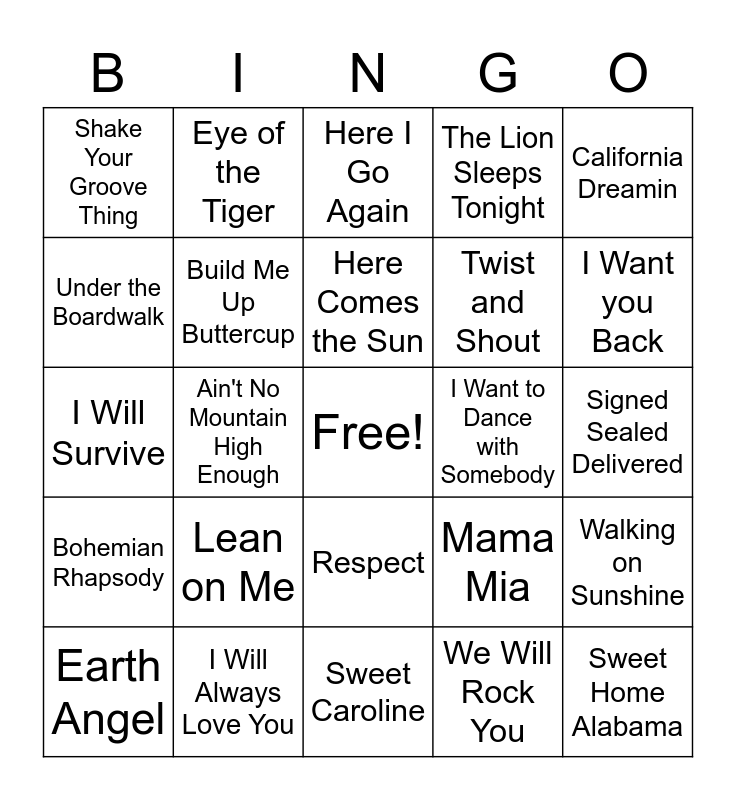 | B | I | N | G | O |
|---|---|---|---|---|
| Shake Your Groove Thing | Eye of the Tiger | Here I Go Again | The Lion Sleeps Tonight | California Dreamin |
| Under the Boardwalk | Build Me Up Buttercup | Here Comes the Sun | Twist and Shout | I Want you Back |
| I Will Survive | Ain't No Mountain High Enough | Free! | I Want to Dance with Somebody | Signed Sealed Delivered |
| Bohemian Rhapsody | Lean on Me | Respect | Mama Mia | Walking on Sunshine |
| Earth Angel | I Will Always Love You | Sweet Caroline | We Will Rock You | Sweet Home Alabama |